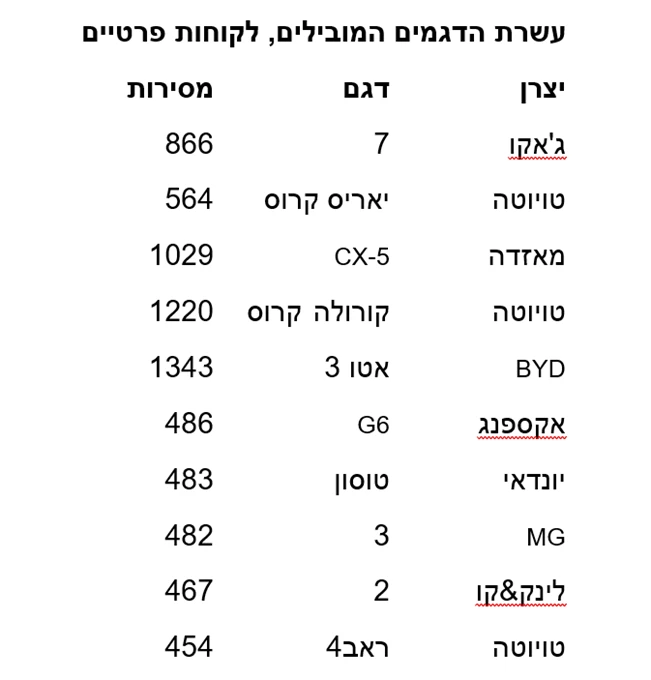 עשרת הדגמים המובילים, לקוחות פרטיים

| יצרן | דגם | מסירות |
|---|---|---|
| ג'אקו | 7 | 866 |
| טויוטה | יאריס קרוס | 564 |
| מאזדה | CX-5 | 1029 |
| טויוטה | קורולה קרוס | 1220 |
| BYD | אטו 3 | 1343 |
| אקספנג | G6 | 486 |
| יונדאי | טוסון | 483 |
| MG | 3 | 482 |
| לינק&קו | 2 | 467 |
| טויוטה | ראב4 | 454 |